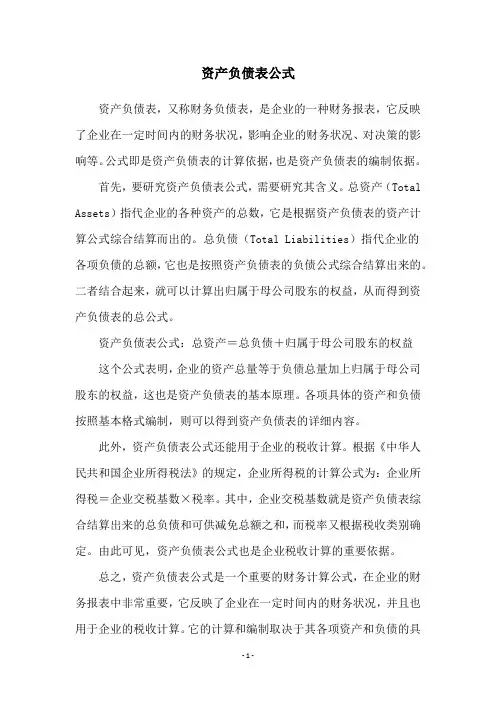 资产负债表公式

资产负债表，又称财务负债表，是企业的一种财务报表，它反映了企业在一定时间内的财务状况，影响企业的财务状况、对决策的影响等。公式即是资产负债表的计算依据，也是资产负债表的编制依据。

首先，要研究资产负债表公式，需要研究其含义。总资产（Total Assets）指代企业的各种资产的总数，它是根据资产负债表的资产计算公式综合结算而出的。总负债（Total Liabilities）指代企业的各项负债的总额，它也是按照资产负债表的负债公式综合结算出来的。二者结合起来，就可以计算出归属于母公司股东的权益，从而得到资产负债表的总公式。

资产负债表公式：总资产＝总负债＋归属于母公司股东的权益

这个公式表明，企业的资产总量等于负债总量加上归属于母公司股东的权益，这也是资产负债表的基本原理。各项具体的资产和负债按照基本格式编制，则可以得到资产负债表的详细内容。

此外，资产负债表公式还能用于企业的税收计算。根据《中华人民共和国企业所得税法》的规定，企业所得税的计算公式为：企业所得税＝企业交税基数×税率。其中，企业交税基数就是资产负债表综合结算出来的总负债和可供减免总额之和，而税率又根据税收类别确定。由此可见，资产负债表公式也是企业税收计算的重要依据。

总之，资产负债表公式是一个重要的财务计算公式，在企业的财务报表中非常重要，它反映了企业在一定时间内的财务状况，并且也用于企业的税收计算。它的计算和编制取决于其各项资产和负债的具

-1-